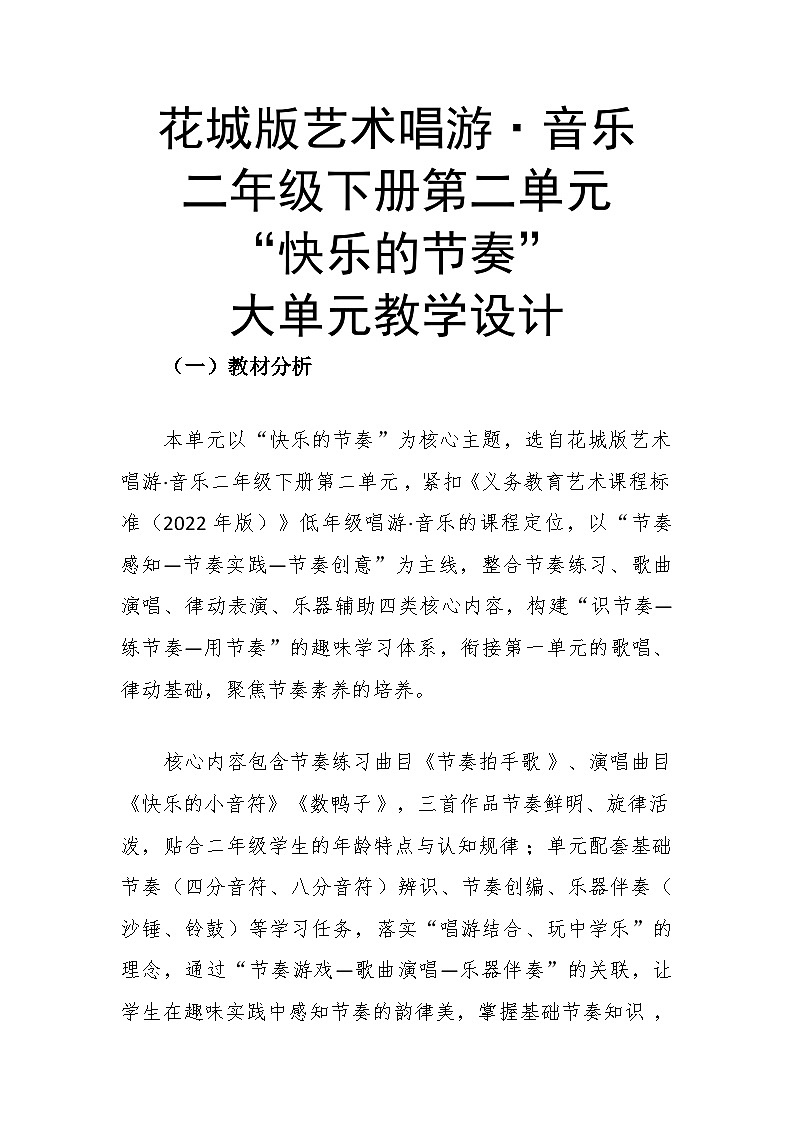 花城版艺术唱游·音乐
二年级下册第二单元
“快乐的节奏”
大单元教学设计

（一）教材分析

本单元以“快乐的节奏”为核心主题，选自花城版艺术唱游·音乐二年级下册第二单元，紧扣《义务教育艺术课程标准（2022年版）》低年级唱游·音乐的课程定位，以“节奏感知—节奏实践—节奏创意”为主线，整合节奏练习、歌曲演唱、律动表演、乐器辅助四类核心内容，构建“识节奏—练节奏—用节奏”的趣味学习体系，衔接第一单元的歌唱、律动基础，聚焦节奏素养的培养。

核心内容包含节奏练习曲目《节奏拍手歌》、演唱曲目《快乐的小音符》《数鸭子》，三首作品节奏鲜明、旋律活泼，贴合二年级学生的年龄特点与认知规律；单元配套基础节奏（四分音符、八分音符）辨识、节奏创编、乐器伴奏（沙锤、铃鼓）等学习任务，落实“唱游结合、玩中学乐”的理念，通过“节奏游戏—歌曲演唱—乐器伴奏”的关联，让学生在趣味实践中感知节奏的韵律美，掌握基础节奏知识，